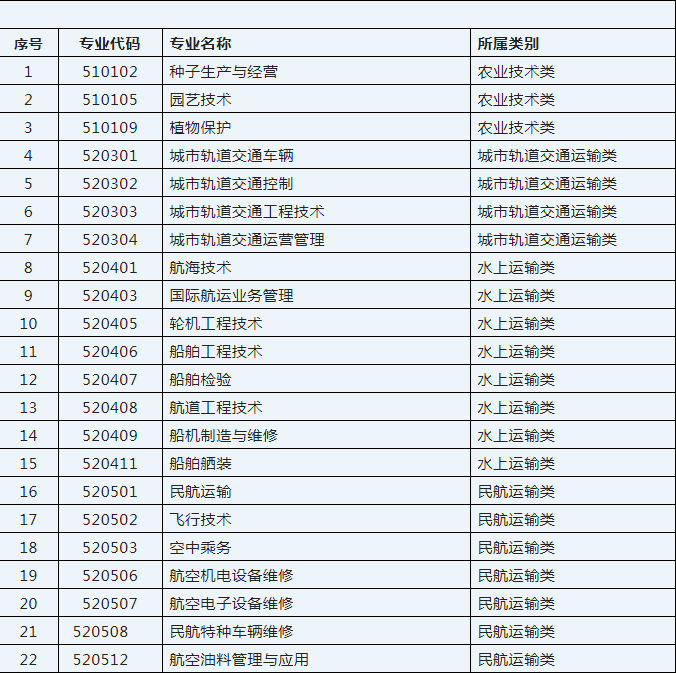 | 序号 | 专业代码 | 专业名称 | 所属类别 |
|---|---|---|---|
| 1 | 510102 | 种子生产与经营 | 农业技术类 |
| 2 | 510105 | 园艺技术 | 农业技术类 |
| 3 | 510109 | 植物保护 | 农业技术类 |
| 4 | 520301 | 城市轨道交通车辆 | 城市轨道交通运输类 |
| 5 | 520302 | 城市轨道交通控制 | 城市轨道交通运输类 |
| 6 | 520303 | 城市轨道交通工程技术 | 城市轨道交通运输类 |
| 7 | 520304 | 城市轨道交通运营管理 | 城市轨道交通运输类 |
| 8 | 520401 | 航海技术 | 水上运输类 |
| 9 | 520403 | 国际航运业务管理 | 水上运输类 |
| 10 | 520405 | 轮机工程技术 | 水上运输类 |
| 11 | 520406 | 船舶工程技术 | 水上运输类 |
| 12 | 520407 | 船舶检验 | 水上运输类 |
| 13 | 520408 | 航道工程技术 | 水上运输类 |
| 14 | 520409 | 船机制造与维修 | 水上运输类 |
| 15 | 520411 | 船舶舾装 | 水上运输类 |
| 16 | 520501 | 民航运输 | 民航运输类 |
| 17 | 520502 | 飞行技术 | 民航运输类 |
| 18 | 520503 | 空中乘务 | 民航运输类 |
| 19 | 520506 | 航空机电设备维修 | 民航运输类 |
| 20 | 520507 | 航空电子设备维修 | 民航运输类 |
| 21 | 520508 | 民航特种车辆维修 | 民航运输类 |
| 22 | 520512 | 航空油料管理与应用 | 民航运输类 |